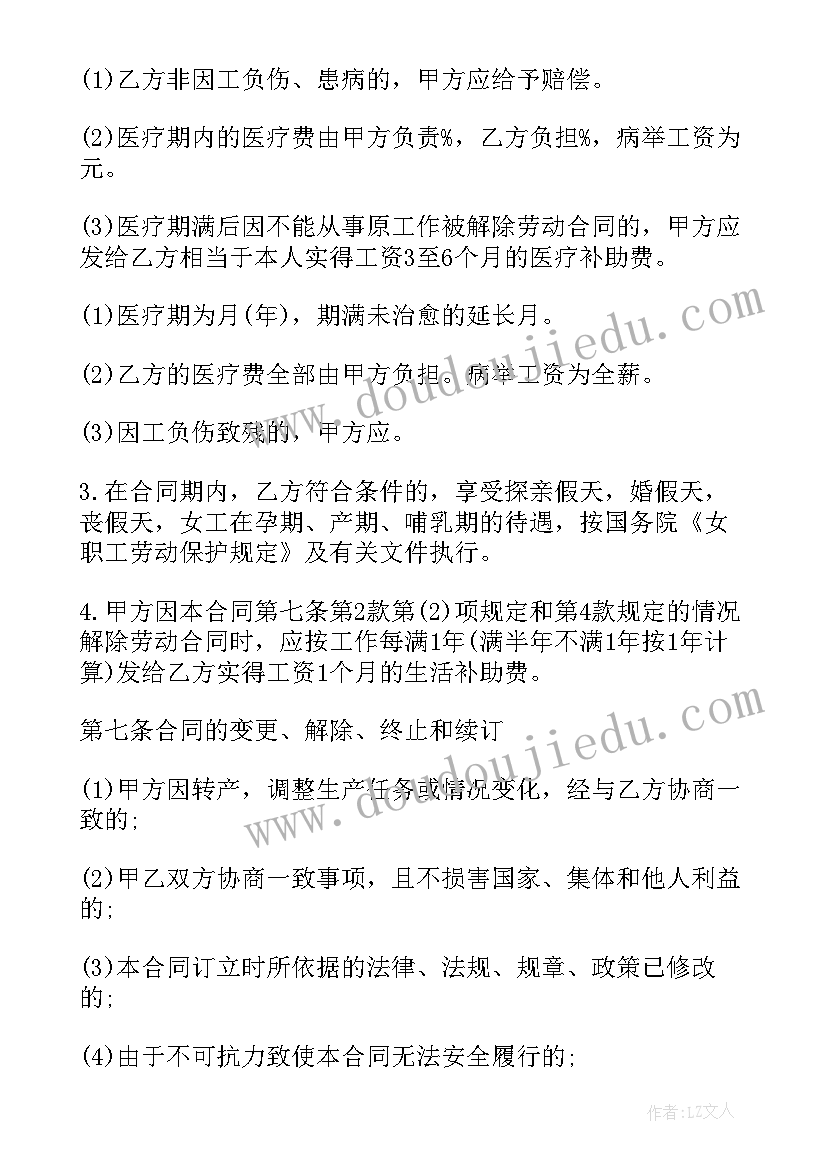 (1)乙方非因工负伤、患病的，甲方应给予赔偿。

(2)医疗期内的医疗费由甲方负责%，乙方负担%，病举工资为元。

(3)医疗期满后因不能从事原工作被解除劳动合同的，甲方应发给乙方相当于本人实得工资3至6个月的医疗补助费。

(1)医疗期为月(年)，期满未治愈的延长月。

(2)乙方的医疗费全部由甲方负担。病举工资为全薪。

(3)因工负伤致残的，甲方应。

3.在合同期内，乙方符合条件的，享受探亲假天，婚假天，丧假天，女工在孕期、产期、哺乳期的待遇，按国务院《女职工劳动保护规定》及有关文件执行。

4.甲方因本合同第七条第2款第(2)项规定和第4款规定的情况解除劳动合同时，应按工作每满1年(满半年不满1年按1年计算)发给乙方实得工资1个月的生活补助费。

第七条合同的变更、解除、终止和续订

(1)甲方因转产，调整生产任务或情况变化，经与乙方协商一致的;

(2)甲乙双方协商一致事项，且不损害国家、集体和他人利益的;

(3)本合同订立时所依据的法律、法规、规章、政策已修改的;

(4)由于不可抗力致使本合同无法安全履行的;

www.doudoujiedu.com

www.doudoujiedu.com

作者:LZ文人